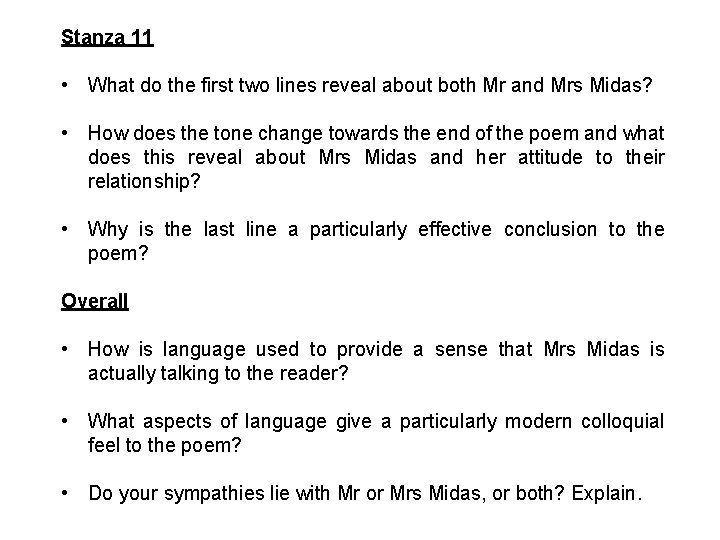 Stanza 11

• What do the first two lines reveal about both Mr and Mrs Midas?

• How does the tone change towards the end of the poem and what does this reveal about Mrs Midas and her attitude to their relationship?

• Why is the last line a particularly effective conclusion to the poem?

Overall

• How is language used to provide a sense that Mrs Midas is actually talking to the reader?

• What aspects of language give a particularly modern colloquial feel to the poem?

• Do your sympathies lie with Mr or Mrs Midas, or both? Explain.